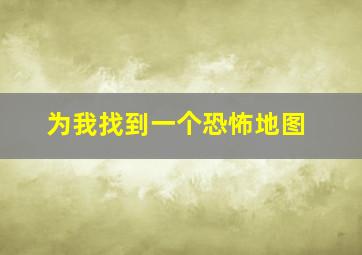 为我找到一个恐怖地图